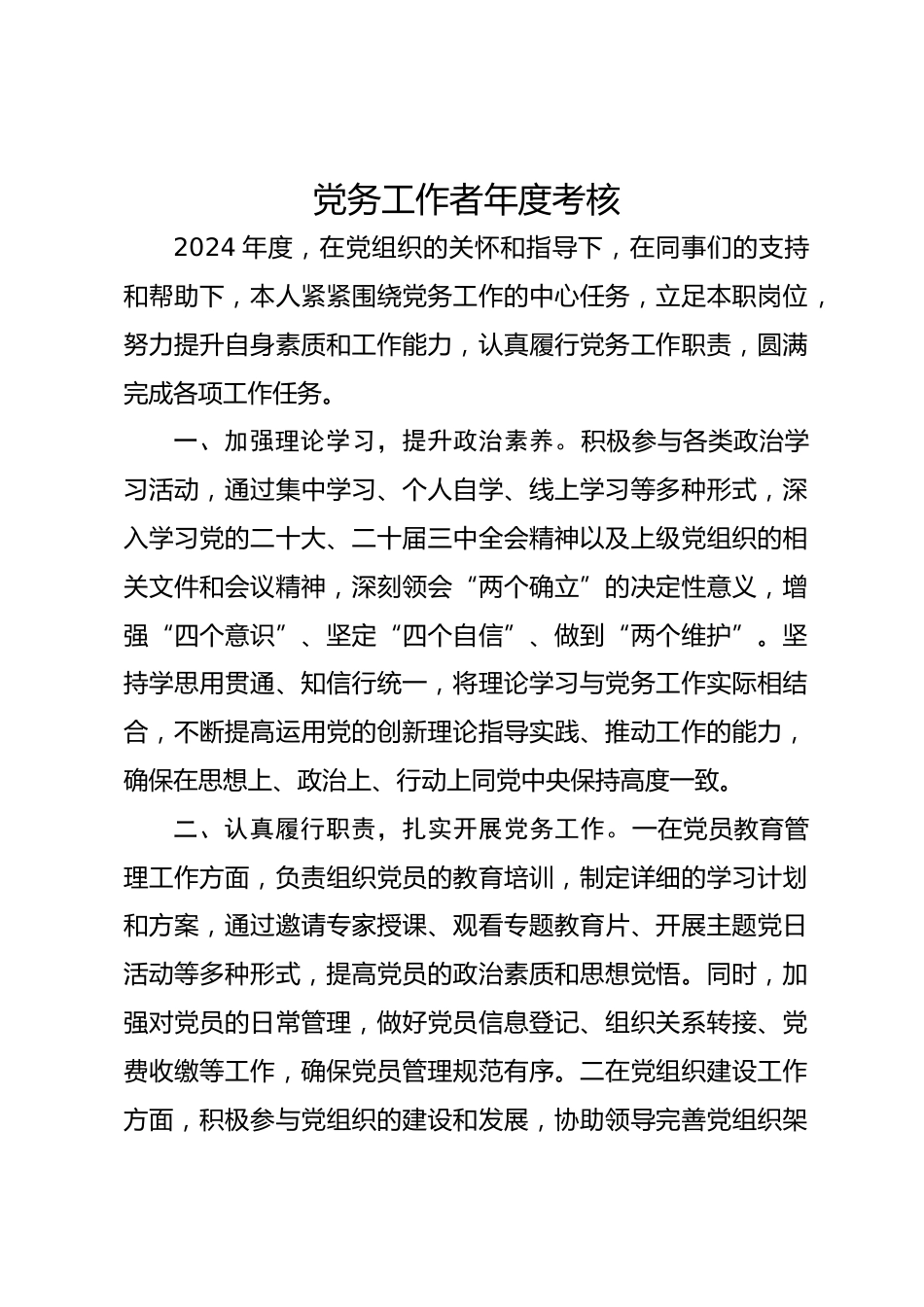 党务工作者年度考核

2024 年度，在党组织的关怀和指导下，在同事们的支持和帮助下，本人紧紧围绕党务工作的中心任务，立足本职岗位，努力提升自身素质和工作能力，认真履行党务工作职责，圆满完成各项工作任务。

一、加强理论学习，提升政治素养。积极参与各类政治学习活动，通过集中学习、个人自学、线上学习等多种形式，深入学习党的二十大、二十届三中全会精神以及上级党组织的相关文件和会议精神，深刻领会“两个确立”的决定性意义，增强“四个意识”、坚定“四个自信”、做到“两个维护”。坚持学思用贯通、知信行统一，将理论学习与党务工作实际相结合，不断提高运用党的创新理论指导实践、推动工作的能力，确保在思想上、政治上、行动上同党中央保持高度一致。

二、认真履行职责，扎实开展党务工作。一在党员教育管理工作方面，负责组织党员的教育培训，制定详细的学习计划和方案，通过邀请专家授课、观看专题教育片、开展主题党日活动等多种形式，提高党员的政治素质和思想觉悟。同时，加强对党员的日常管理，做好党员信息登记、组织关系转接、党费收缴等工作，确保党员管理规范有序。二在党组织建设工作方面，积极参与党组织的建设和发展，协助领导完善党组织架